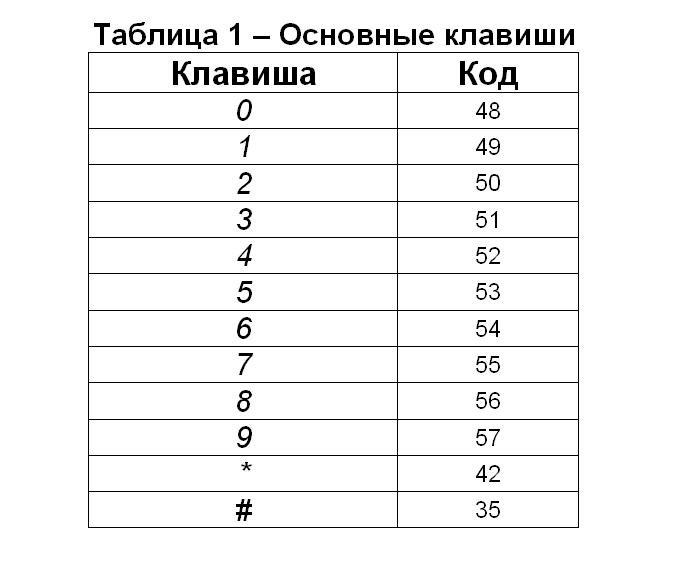 Таблица 1 – Основные клавиши

| Клавиша | Код |
|---|---|
| 0 | 48 |
| 1 | 49 |
| 2 | 50 |
| 3 | 51 |
| 4 | 52 |
| 5 | 53 |
| 6 | 54 |
| 7 | 55 |
| 8 | 56 |
| 9 | 57 |
| * | 42 |
| # | 35 |